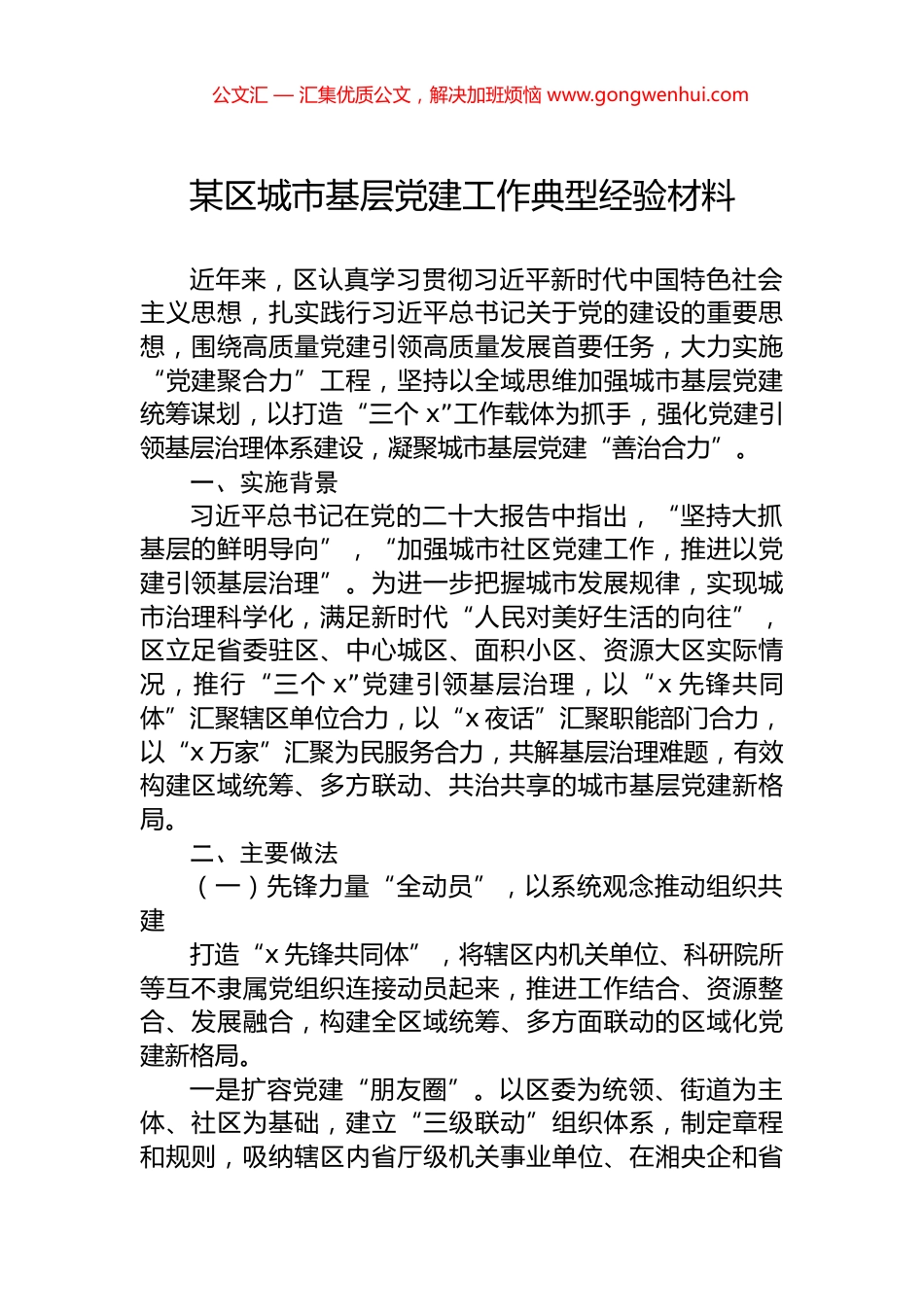 公文汇 — 汇集优质公文，解决加班烦恼 www.gongwenhui.com

某区城市基层党建工作典型经验材料

近年来，区认真学习贯彻习近平新时代中国特色社会主义思想，扎实践行习近平总书记关于党的建设的重要思想，围绕高质量党建引领高质量发展首要任务，大力实施“党建聚合力”工程，坚持以全域思维加强城市基层党建统筹谋划，以打造“三个 x”工作载体为抓手，强化党建引领基层治理体系建设，凝聚城市基层党建“善治合力”。

一、实施背景

习近平总书记在党的二十大报告中指出，“坚持大抓基层的鲜明导向”，“加强城市社区党建工作，推进以党建引领基层治理”。为进一步把握城市发展规律，实现城市治理科学化，满足新时代“人民对美好生活的向往”，区立足省委驻区、中心城区、面积小区、资源大区实际情况，推行“三个 x”党建引领基层治理，以“x 先锋共同体”汇聚辖区单位合力，以“x 夜话”汇聚职能部门合力，以“x 万家”汇聚为民服务合力，共解基层治理难题，有效构建区域统筹、多方联动、共治共享的城市基层党建新格局。

二、主要做法

（一）先锋力量“全动员”，以系统观念推动组织共建

打造“x 先锋共同体”，将辖区内机关单位、科研院所等互不隶属党组织连接动员起来，推进工作结合、资源整合、发展融合，构建全区域统筹、多方面联动的区域化党建新格局。

一是扩容党建“朋友圈”。以区委为统领、街道为主体、社区为基础，建立“三级联动”组织体系，制定章程和规则，吸纳辖区内省厅级机关事业单位、在湘央企和省